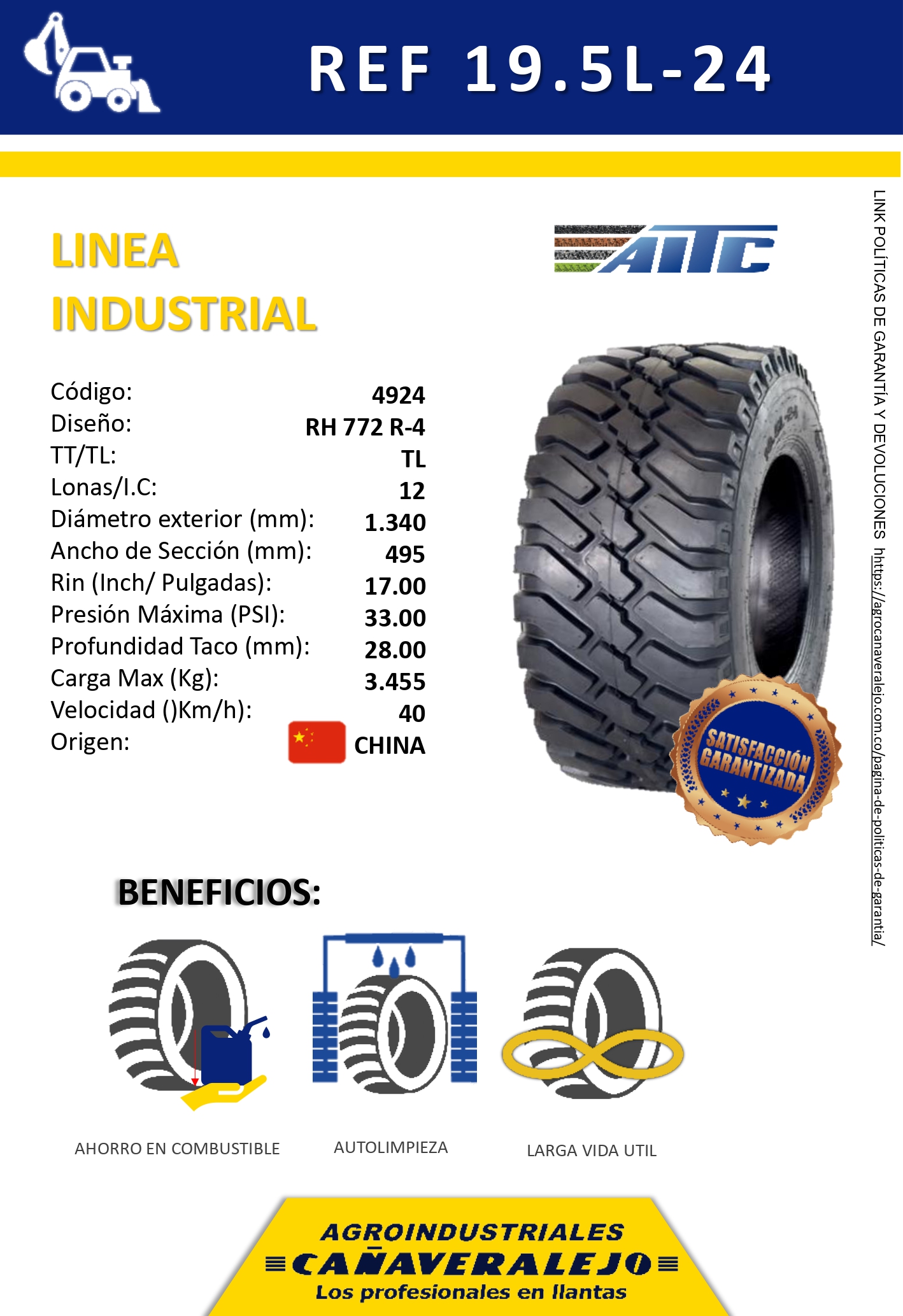 REF 19.5L-24

LINEA
INDUSTRIAL

AITC

Código: 4924
Diseño: RH 772 R-4
TT/TL: TL
Lonas/I.C: 12
Diámetro exterior (mm): 1.340
Ancho de Sección (mm): 495
Rin (Inch/ Pulgadas): 17.00
Presión Máxima (PSI): 33.00
Profundidad Taco (mm): 28.00
Carga Max (Kg): 3.455
Velocidad ()Km/h): 40
Origen: CHINA

SATISFACCIÓN GARANTIZADA

BENEFICIOS:

AHORRO EN COMBUSTIBLE

AUTOLIMPIEZA

LARGA VIDA UTIL

AGROINDUSTRIALES
CAÑAVERALEJO
Los profesionales en llantas

LINK POLÍTICAS DE GARANTÍA Y DEVOLUCIONES hhttps://agrocanaveralejo.com.co/pagina-de-politicas-de-garantia/